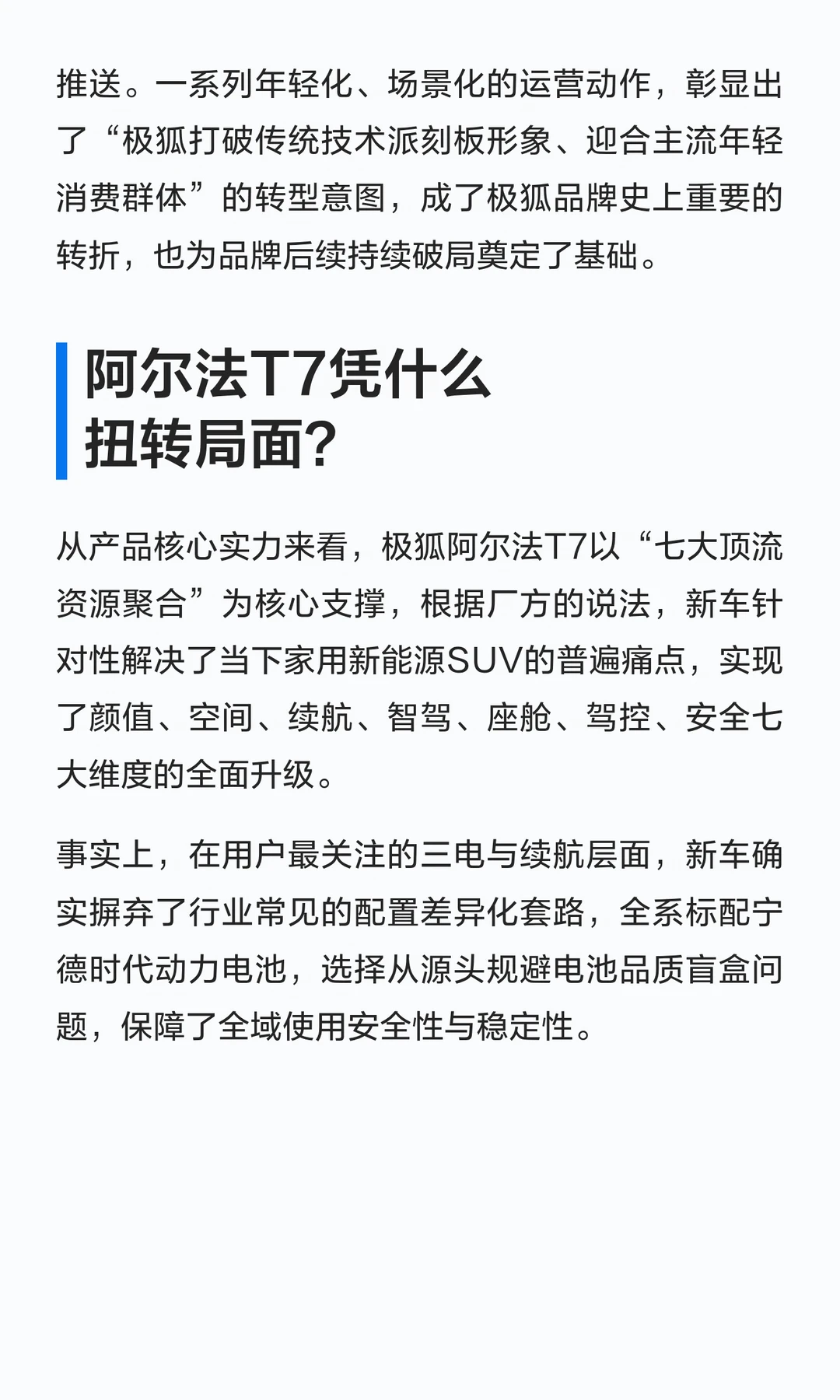 推送。一系列年轻化、场景化的运营动作，彰显出了“极狐打破传统技术派刻板形象、迎合主流年轻消费群体”的转型意图，成了极狐品牌史上重要的转折，也为品牌后续持续破局奠定了基础。

阿尔法T7凭什么
扭转局面?

从产品核心实力来看，极狐阿尔法T7以“七大顶流资源聚合”为核心支撑，根据厂方的说法，新车针对性解决了当下家用新能源SUV的普遍痛点，实现了颜值、空间、续航、智驾、座舱、驾控、安全七大维度的全面升级。

事实上，在用户最关注的三电与续航层面，新车确实摒弃了行业常见的配置差异化套路，全系标配宁德时代动力电池，选择从源头规避电池品质盲盒问题，保障了全域使用安全性与稳定性。